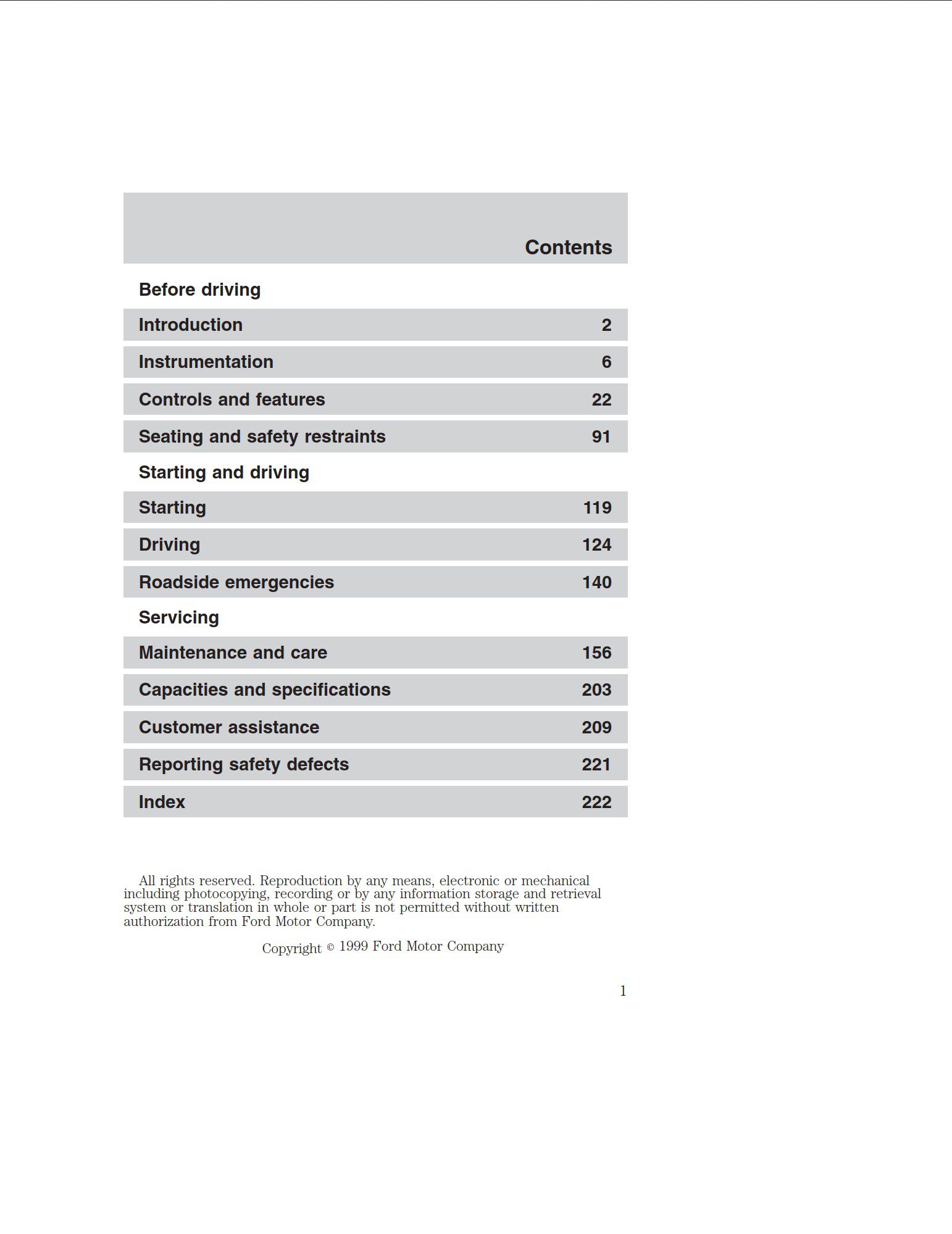 Contents

Before driving

Introduction 2

Instrumentation 6

Controls and features 22

Seating and safety restraints 91

Starting and driving

Starting 119

Driving 124

Roadside emergencies 140

Servicing

Maintenance and care 156

Capacities and specifications 203

Customer assistance 209

Reporting safety defects 221

Index 222

All rights reserved. Reproduction by any means, electronic or mechanical including photocopying, recording or by any information storage and retrieval system or translation in whole or part is not permitted without written authorization from Ford Motor Company.

Copyright © 1999 Ford Motor Company

1